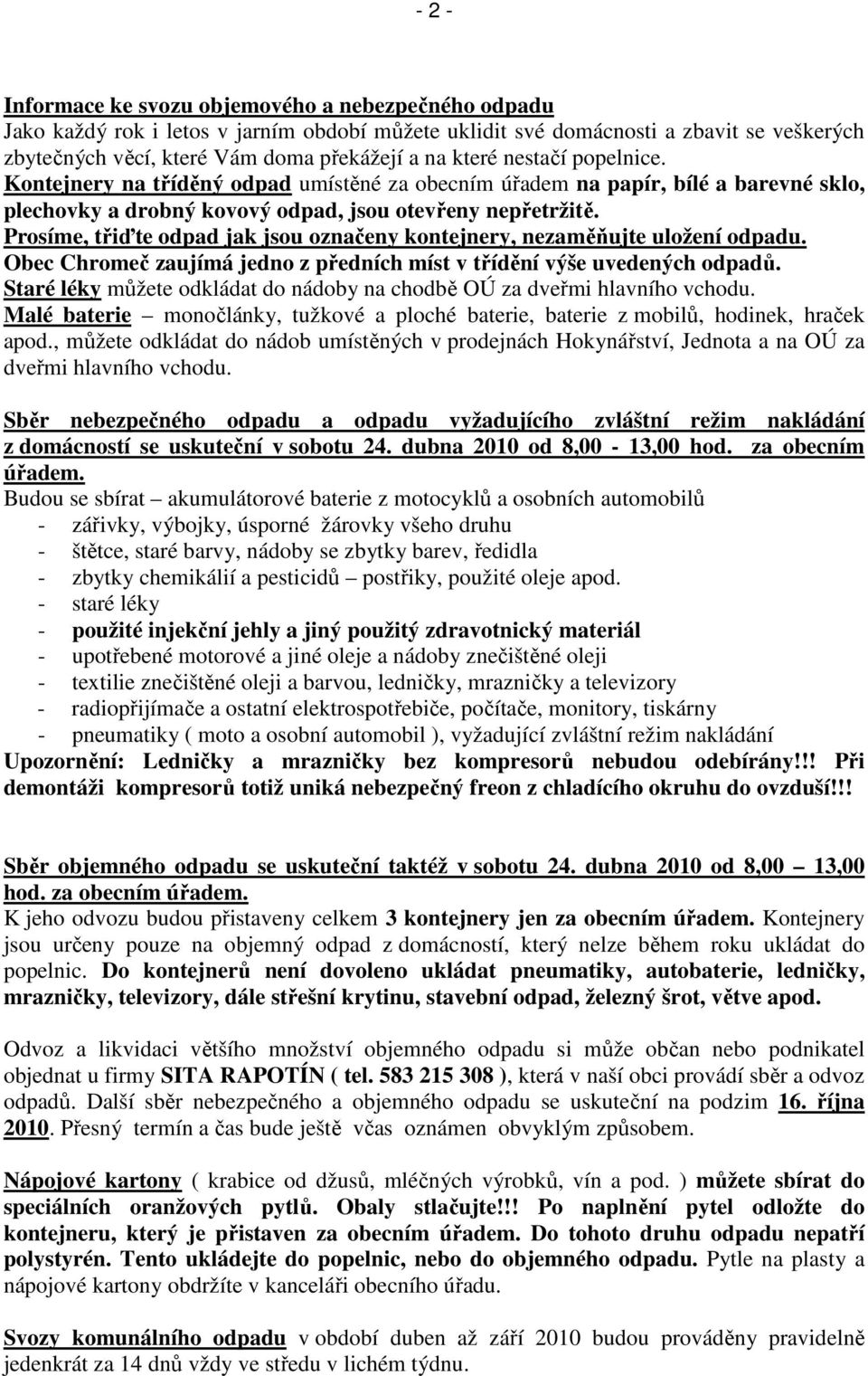 - 2 -

Informace ke svozu objemového a nebezpečného odpadu
Jako každý rok i letos v jarním období můžete uklidit své domácnosti a zbavit se veškerých zbytečných věcí, které Vám doma překážejí a na které nestačí popelnice.
Kontejnery na tříděný odpad umístěné za obecním úřadem na papír, bílé a barevné sklo, plechovky a drobný kovový odpad, jsou otevřeny nepřetržitě.
Prosíme, třiďte odpad jak jsou označeny kontejnery, nezaměňujte uložení odpadu.
Obec Chromeč zaujímá jedno z předních míst v třídění výše uvedených odpadů.
Staré léky můžete odkládat do nádoby na chodbě OÚ za dveřmi hlavního vchodu.
Malé baterie – monočlánky, tužkové a ploché baterie, baterie z mobilů, hodinek, hraček apod., můžete odkládat do nádob umístěných v prodejnách Hokynářství, Jednota a na OÚ za dveřmi hlavního vchodu.

Sběr nebezpečného odpadu a odpadu vyžadujícího zvláštní režim nakládání z domácností se uskuteční v sobotu 24. dubna 2010 od 8,00 - 13,00 hod. za obecním úřadem.
Budou se sbírat – akumulátorové baterie z motocyklů a osobních automobilů
- zářivky, výbojky, úsporné žárovky všeho druhu
- štětce, staré barvy, nádoby se zbytky barev, ředidla
- zbytky chemikálií a pesticidů – postřiky, použité oleje apod.
- staré léky
- použité injekční jehly a jiný použitý zdravotnický materiál
- upotřebené motorové a jiné oleje a nádoby znečištěné oleji
- textilie znečištěné oleji a barvou, ledničky, mrazničky a televizory
- radiopřijímače a ostatní elektrospotřebiče, počítače, monitory, tiskárny
- pneumatiky ( moto a osobní automobil ), vyžadující zvláštní režim nakládání
Upozornění: Ledničky a mrazničky bez kompresorů nebudou odebírány!!! Při demontáži kompresorů totiž uniká nebezpečný freon z chladícího okruhu do ovzduší!!!

Sběr objemného odpadu se uskuteční taktéž v sobotu 24. dubna 2010 od 8,00 – 13,00 hod. za obecním úřadem.
K jeho odvozu budou přistaveny celkem 3 kontejnery jen za obecním úřadem. Kontejnery jsou určeny pouze na objemný odpad z domácností, který nelze během roku ukládat do popelnic. Do kontejnerů není dovoleno ukládat pneumatiky, autobaterie, ledničky, mrazničky, televizory, dále střešní krytinu, stavební odpad, železný šrot, větve apod.

Odvoz a likvidaci většího množství objemného odpadu si může občan nebo podnikatel objednat u firmy SITA RAPOTÍN ( tel. 583 215 308 ), která v naší obci provádí sběr a odvoz odpadů. Další sběr nebezpečného a objemného odpadu se uskuteční na podzim 16. října 2010. Přesný termín a čas bude ještě včas oznámen obvyklým způsobem.

Nápojové kartony ( krabice od džusů, mléčných výrobků, vín a pod. ) můžete sbírat do speciálních oranžových pytlů. Obaly stlačujte!!! Po naplnění pytel odložte do kontejneru, který je přistaven za obecním úřadem. Do tohoto druhu odpadu nepatří polystyrén. Tento ukládejte do popelnic, nebo do objemného odpadu. Pytle na plasty a nápojové kartony obdržíte v kanceláři obecního úřadu.

Svozy komunálního odpadu v období duben až září 2010 budou prováděny pravidelně jedenkrát za 14 dnů vždy ve středu v lichém týdnu.